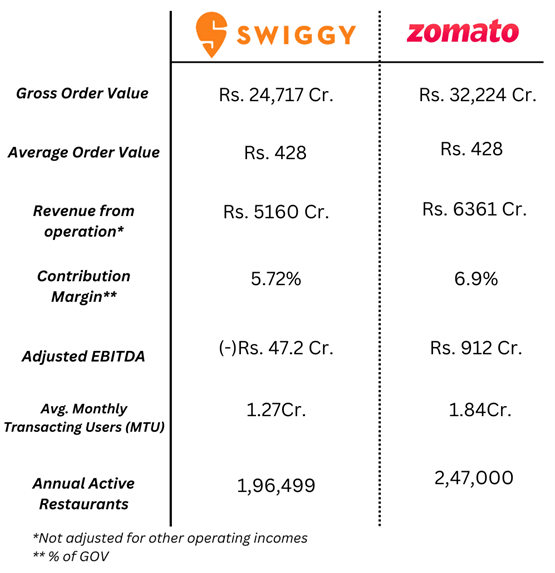 | | SWIGGY | zomato |
|---|---|---|
| Gross Order Value | Rs. 24,717 Cr. | Rs. 32,224 Cr. |
| Average Order Value | Rs. 428 | Rs. 428 |
| Revenue from operation* | Rs. 5160 Cr. | Rs. 6361 Cr. |
| Contribution Margin** | 5.72% | 6.9% |
| Adjusted EBITDA | (-)Rs. 47.2 Cr. | Rs. 912 Cr. |
| Avg. Monthly Transacting Users (MTU) | 1.27Cr. | 1.84Cr. |
| Annual Active Restaurants | 1,96,499 | 2,47,000 |

*Not adjusted for other operating incomes
** % of GOV